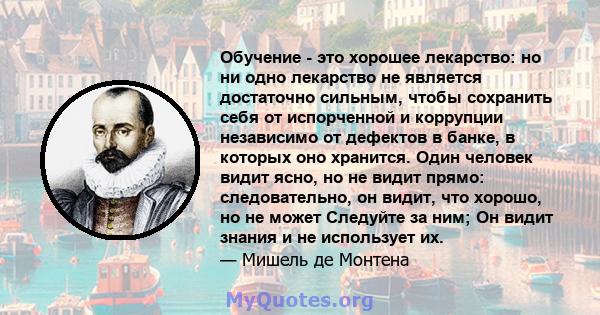 Обучение - это хорошее лекарство: но ни одно лекарство не является достаточно сильным, чтобы сохранить себя от испорченной и коррупции независимо от дефектов в банке, в которых оно хранится. Один человек видит ясно, но не видит прямо: следовательно, он видит, что хорошо, но не может Следуйте за ним; Он видит знания и не использует их.
— Мишель де Монтена

MyQuotes.org